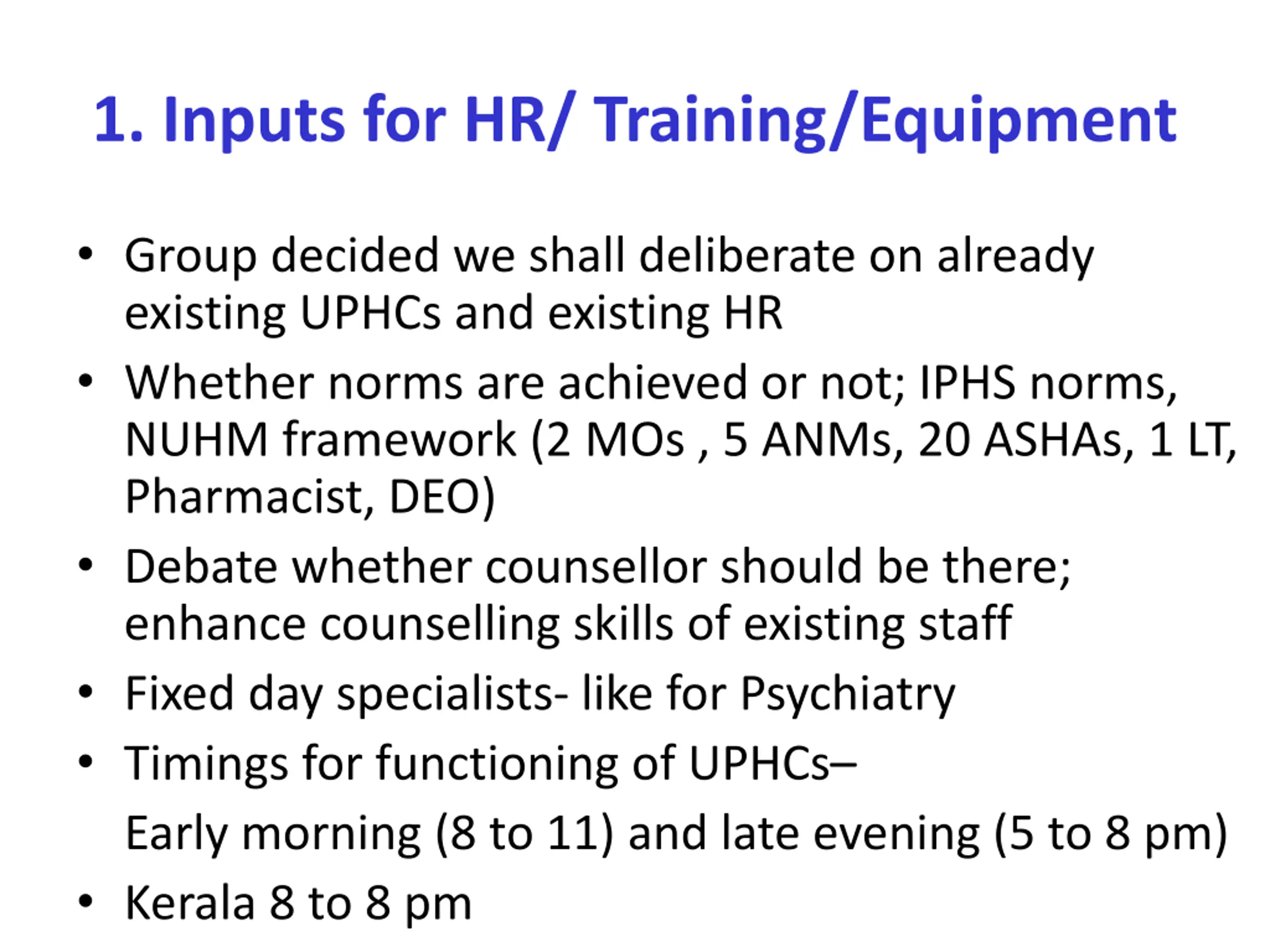 1. Inputs for HR/ Training/Equipment

• Group decided we shall deliberate on already existing UPHCs and existing HR
• Whether norms are achieved or not; IPHS norms, NUHM framework (2 MOs , 5 ANMs, 20 ASHAs, 1 LT, Pharmacist, DEO)
• Debate whether counsellor should be there; enhance counselling skills of existing staff
• Fixed day specialists- like for Psychiatry
• Timings for functioning of UPHCs–

Early morning (8 to 11) and late evening (5 to 8 pm)
• Kerala 8 to 8 pm